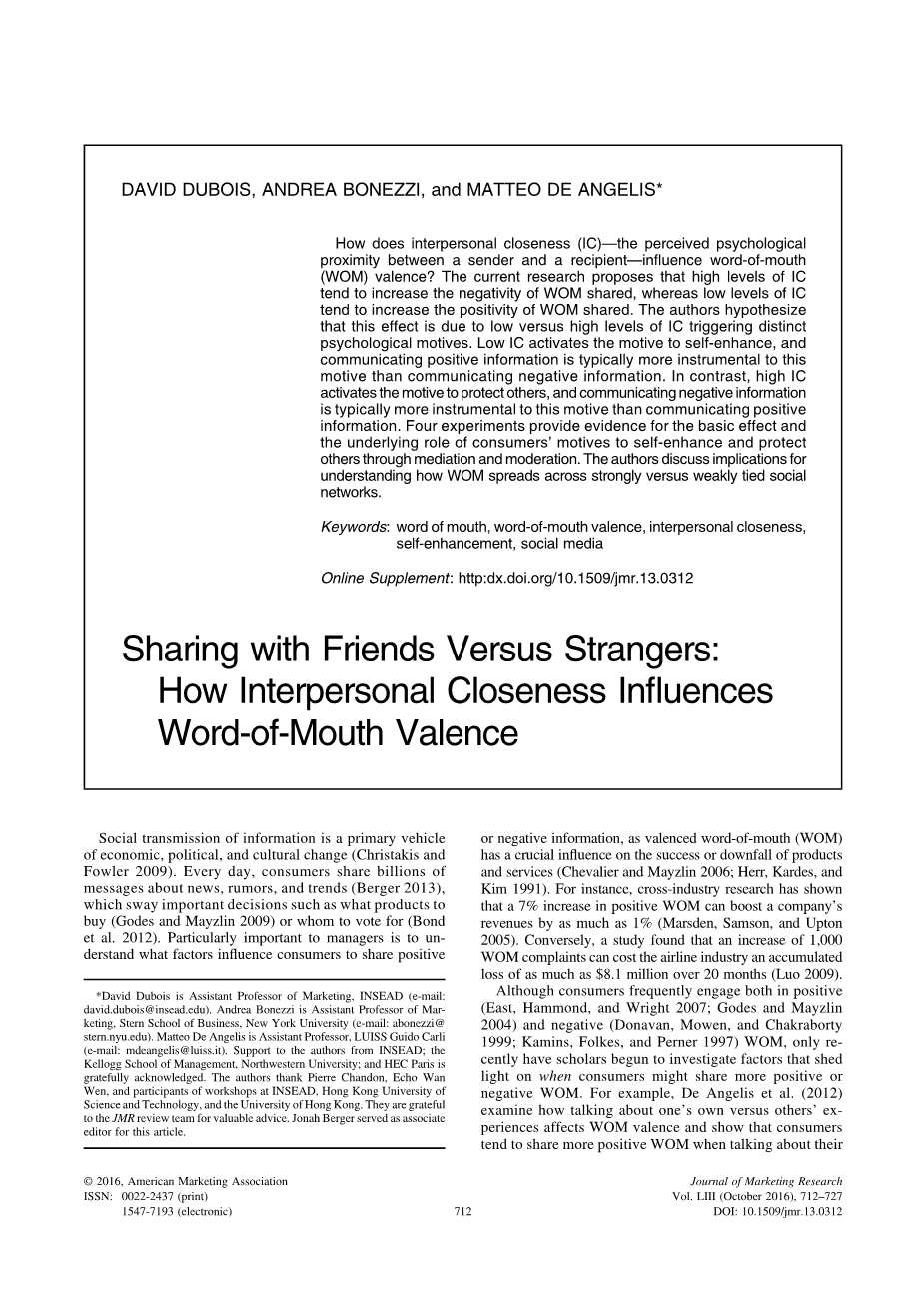 DAVID DUBOIS, ANDREA BONEZZI, and MATTEO DE ANGELIS*

How does interpersonal closeness (IC)—the perceived psychological proximity between a sender and a recipient—influence word-of-mouth (WOM) valence? The current research proposes that high levels of IC tend to increase the negativity of WOM shared, whereas low levels of IC tend to increase the positivity of WOM shared. The authors hypothesize that this effect is due to low versus high levels of IC triggering distinct psychological motives. Low IC activates the motive to self-enhance, and communicating positive information is typically more instrumental to this motive than communicating negative information. In contrast, high IC activates the motive to protect others, and communicating negative information is typically more instrumental to this motive than communicating positive information. Four experiments provide evidence for the basic effect and the underlying role of consumers' motives to self-enhance and protect others through mediation and moderation. The authors discuss implications for understanding how WOM spreads across strongly versus weakly tied social networks.

Keywords: word of mouth, word-of-mouth valence, interpersonal closeness, self-enhancement, social media

Online Supplement: http:dx.doi.org/10.1509/jmr.13.0312

Sharing with Friends Versus Strangers: How Interpersonal Closeness Influences Word-of-Mouth Valence

Social transmission of information is a primary vehicle of economic, political, and cultural change (Christakis and Fowler 2009). Every day, consumers share billions of messages about news, rumors, and trends (Berger 2013), which sway important decisions such as what products to buy (Godes and Mayzlin 2009) or whom to vote for (Bond et al. 2012). Particularly important to managers is to understand what factors influence consumers to share positive

*David Dubois is Assistant Professor of Marketing, INSEAD (e-mail: david.dubois@insead.edu). Andrea Bonezzi is Assistant Professor of Marketing, Stern School of Business, New York University (e-mail: abonezzi@stern.nyu.edu). Matteo De Angelis is Assistant Professor, LUISS Guido Carli (e-mail: mdeangelis@luiss.it). Support to the authors from INSEAD; the Kellogg School of Management, Northwestern University; and HEC Paris is gratefully acknowledged. The authors thank Pierre Chandon, Echo Wan Wen, and participants of workshops at INSEAD, Hong Kong University of Science and Technology, and the University of Hong Kong. They are grateful to the JMR review team for valuable advice. Jonah Berger served as associate editor for this article.

or negative information, as valenced word-of-mouth (WOM) has a crucial influence on the success or downfall of products and services (Chevalier and Mayzlin 2006; Herr, Kardes, and Kim 1991). For instance, cross-industry research has shown that a 7% increase in positive WOM can boost a company's revenues by as much as 1% (Marsden, Samson, and Upton 2005). Conversely, a study found that an increase of 1,000 WOM complaints can cost the airline industry an accumulated loss of as much as $8.1 million over 20 months (Luo 2009).

Although consumers frequently engage both in positive (East, Hammond, and Wright 2007; Godes and Mayzlin 2004) and negative (Donavan, Mowen, and Chakraborty 1999; Kamins, Folkes, and Perner 1997) WOM, only recently have scholars begun to investigate factors that shed light on when consumers might share more positive or negative WOM. For example, De Angelis et al. (2012) examine how talking about one's own versus others' experiences affects WOM valence and show that consumers tend to share more positive WOM when talking about their

© 2016, American Marketing Association
ISSN: 0022-2437 (print)
1547-7193 (electronic)

712

Journal of Marketing Research
Vol. LIII (October 2016), 712–727
DOI: 10.1509/jmr.13.0312